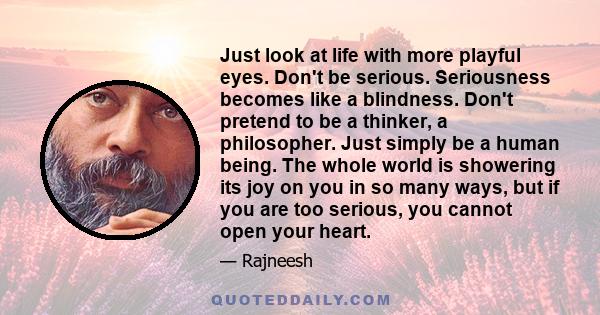 Just look at life with more playful eyes. Don't be serious. Seriousness becomes like a blindness. Don't pretend to be a thinker, a philosopher. Just simply be a human being. The whole world is showering its joy on you in so many ways, but if you are too serious, you cannot open your heart.

— Rajneesh

QUOTEDDAILY.COM